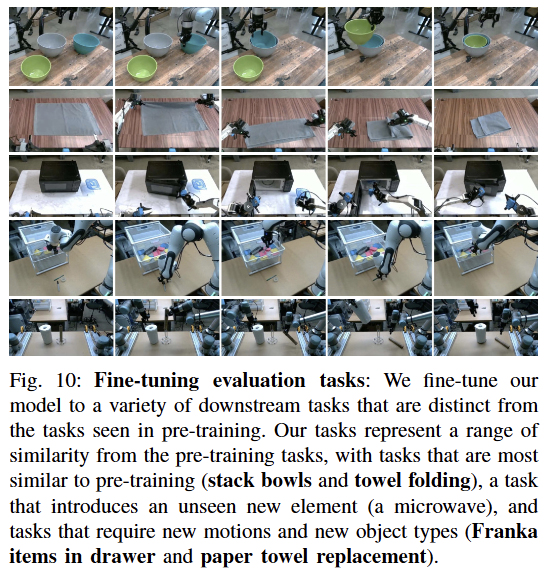 Fig. 10: Fine-tuning evaluation tasks: We fine-tune our model to a variety of downstream tasks that are distinct from the tasks seen in pre-training. Our tasks represent a range of similarity from the pre-training tasks, with tasks that are most similar to pre-training (stack bowls and towel folding), a task that introduces an unseen new element (a microwave), and tasks that require new motions and new object types (Franka items in drawer and paper towel replacement).